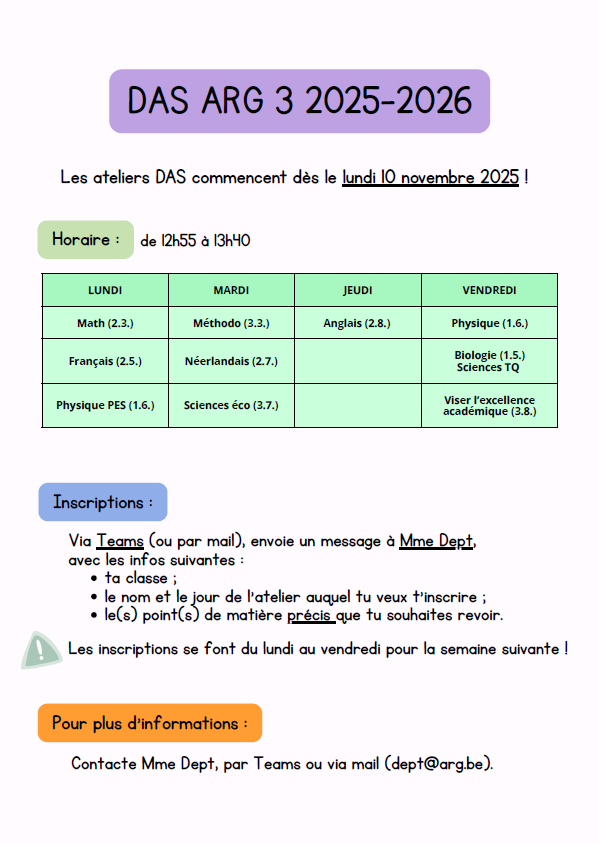 DAS ARG 3 2025-2026

Les ateliers DAS commencent dès le lundi 10 novembre 2025 !

Horaire : de 12h55 à 13h40

| LUNDI | MARDI | JEUDI | VENDREDI |
|---|---|---|---|
| Math (2.3.) | Méthodo (3.3.) | Anglais (2.8.) | Physique (1.6.) |
| Français (2.5.) | Néerlandais (2.7.) | | Biologie (1.5.) Sciences TQ |
| Physique PES (1.6.) | Sciences éco (3.7.) | | Viser l'excellence académique (3.8.) |

Inscriptions :

Via Teams (ou par mail), envoie un message à Mme Dept, avec les infos suivantes :
• ta classe ;
• le nom et le jour de l'atelier auquel tu veux t'inscrire ;
• le(s) point(s) de matière précis que tu souhaites revoir.

Les inscriptions se font du lundi au vendredi pour la semaine suivante !

Pour plus d'informations :

Contacte Mme Dept, par Teams ou via mail (dept@arg.be).